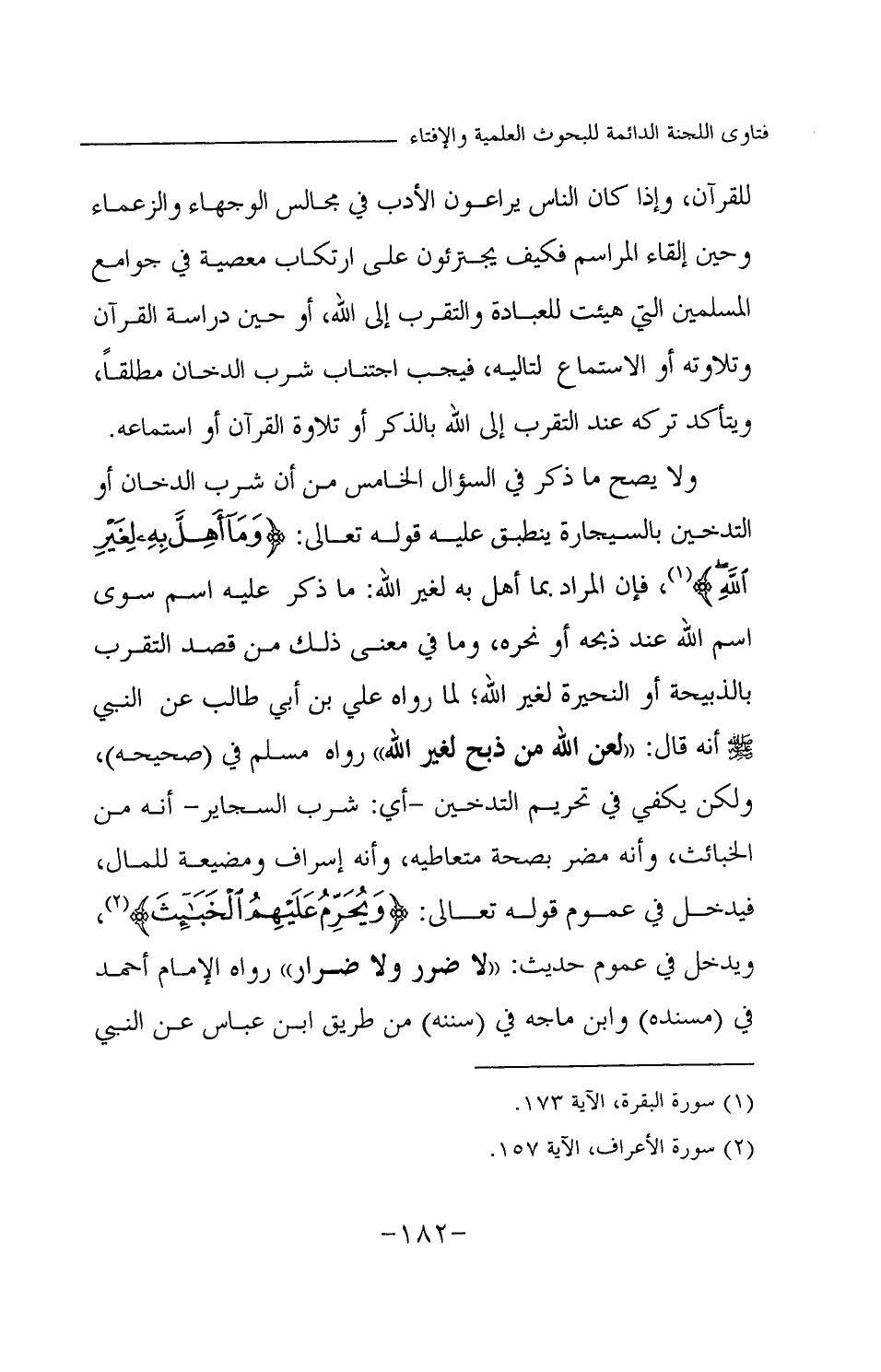 فتاوى اللجنة الدائمة للبحوث العلمية والإفتاء

للقرآن، وإذا كان الناس يراعون الأدب في مجالس الوجهاء والزعماء وحين إلقاء المراسم فكيف يجترئون على ارتكاب معصية في جوامع المسلمين التي هيئت للعبادة والتقرب إلى الله، أو حين دراسة القرآن وتلاوته أو الاستماع لتاليه، فيجب اجتناب شرب الدخان مطلقاً، ويتأكد تركه عند التقرب إلى الله بالذكر أو تلاوة القرآن أو استماعه.

ولا يصح ما ذكر في السؤال الخامس من أن شرب الدخان أو التدخين بالسيجارة ينطبق عليه قوله تعالى: ﴿وَمَآ أُهِلَّ بِهِۦ لِغَيْرِ ٱللَّهِ﴾(١)، فإن المراد بما أهل به لغير الله: ما ذكر عليه اسم سوى اسم الله عند ذبحه أو نحره، وما في معنى ذلك من قصد التقرب بالذبيحة أو النحيرة لغير الله؛ لما رواه علي بن أبي طالب عن النبي ﷺ أنه قال: «لعن الله من ذبح لغير الله» رواه مسلم في (صحيحه)، ولكن يكفي في تحريم التدخين -أي: شرب السجاير- أنه من الخبائث، وأنه مضر بصحة متعاطيه، وأنه إسراف ومضيعة للمال، فيدخل في عموم قوله تعالى: ﴿وَيُحَرِّمُ عَلَيْهِمُ ٱلْخَبَٰٓئِثَ﴾(٢)، ويدخل في عموم حديث: «لا ضرر ولا ضرار» رواه الإمام أحمد في (مسنده) وابن ماجه في (سننه) من طريق ابن عباس عن النبي

(١) سورة البقرة، الآية ١٧٣.
(٢) سورة الأعراف، الآية ١٥٧.

-١٨٢-